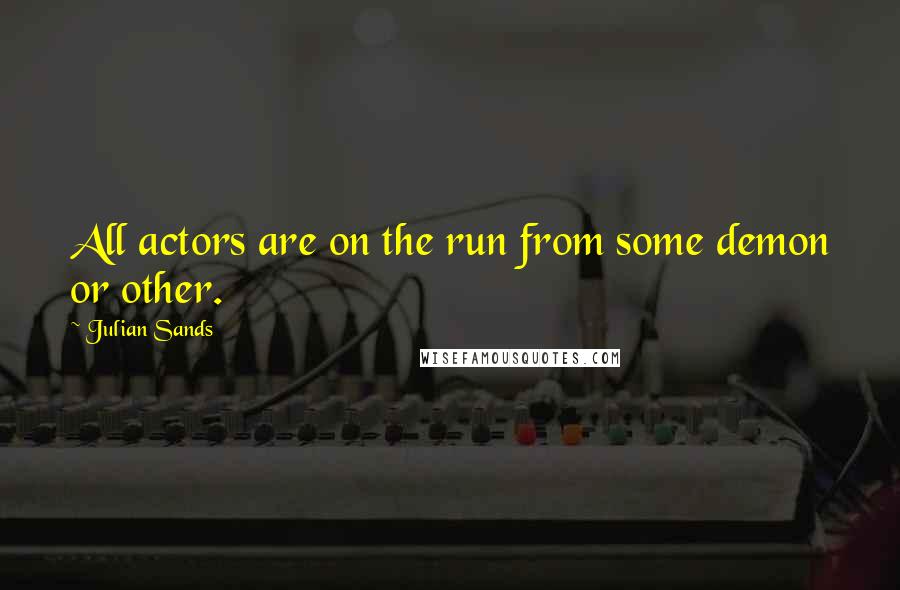 All actors are on the run from some demon or other.

~ Julian Sands

WISEFAMOUSQUOTES.COM